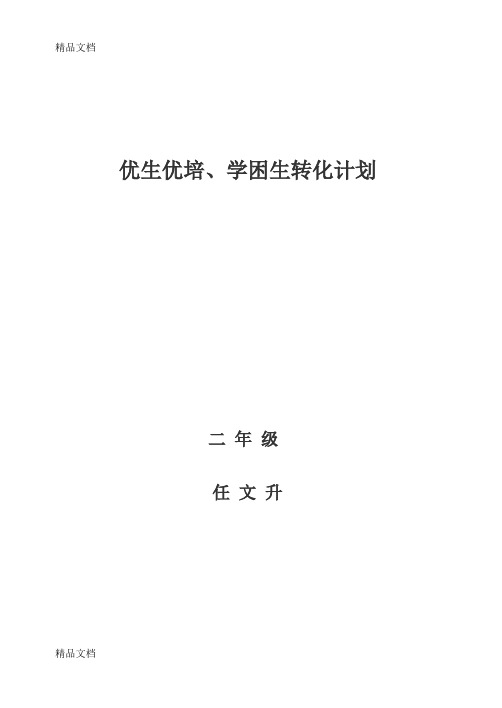 精品文档

优生优培、学困生转化计划

二 年 级

任 文 升

精品文档